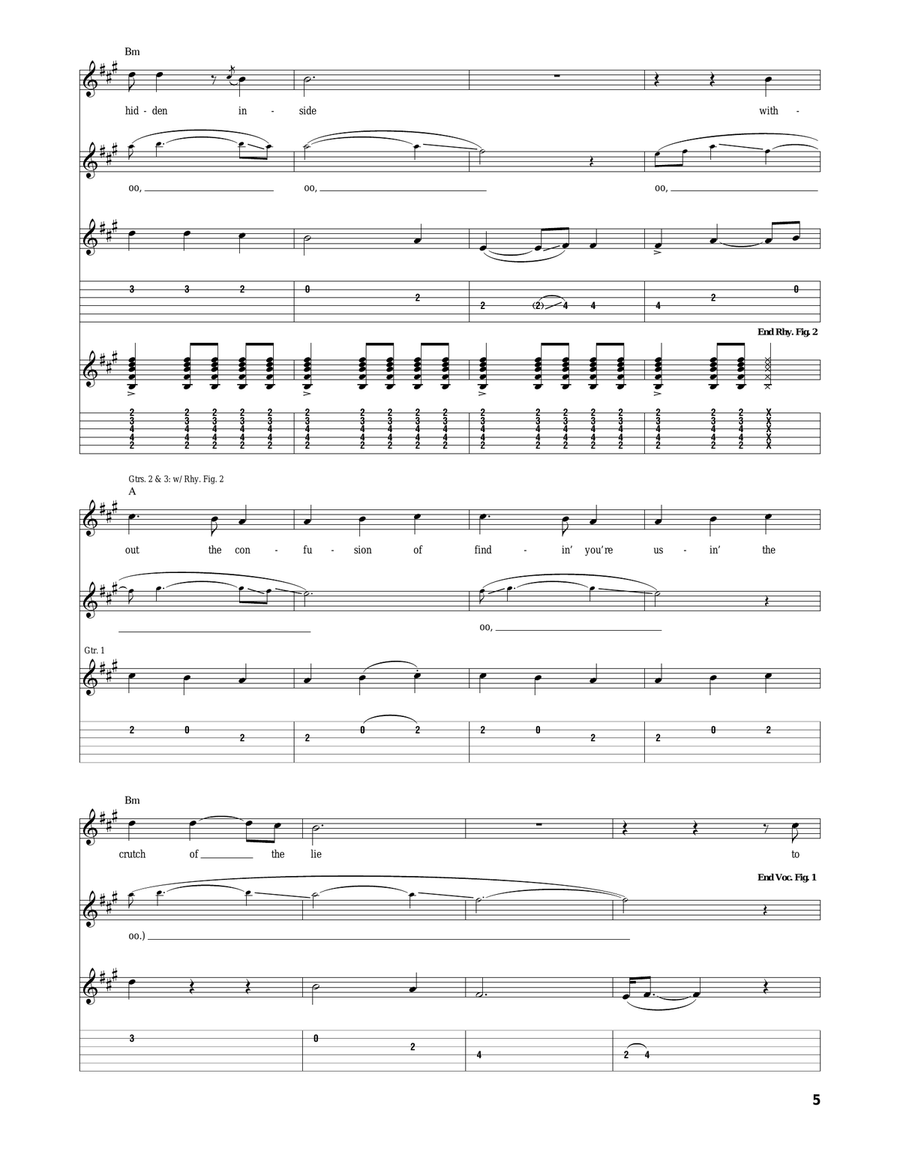 Bm

hid - den in - side with -

oo, oo, oo,

3 3 2 0 2 2 (2) 4 4 4 2 0

End Rhy. Fig. 2

Gtrs. 2 & 3: w/ Rhy. Fig. 2

A

out the con - fu - sion of find - in' you're us - in' the

oo,

Gtr. 1

2 0 2 2 0 2 2 0 2 2 0 2

Bm

crutch of the lie to

End Voc. Fig. 1

oo.)

3 0 2 4 2 4

5